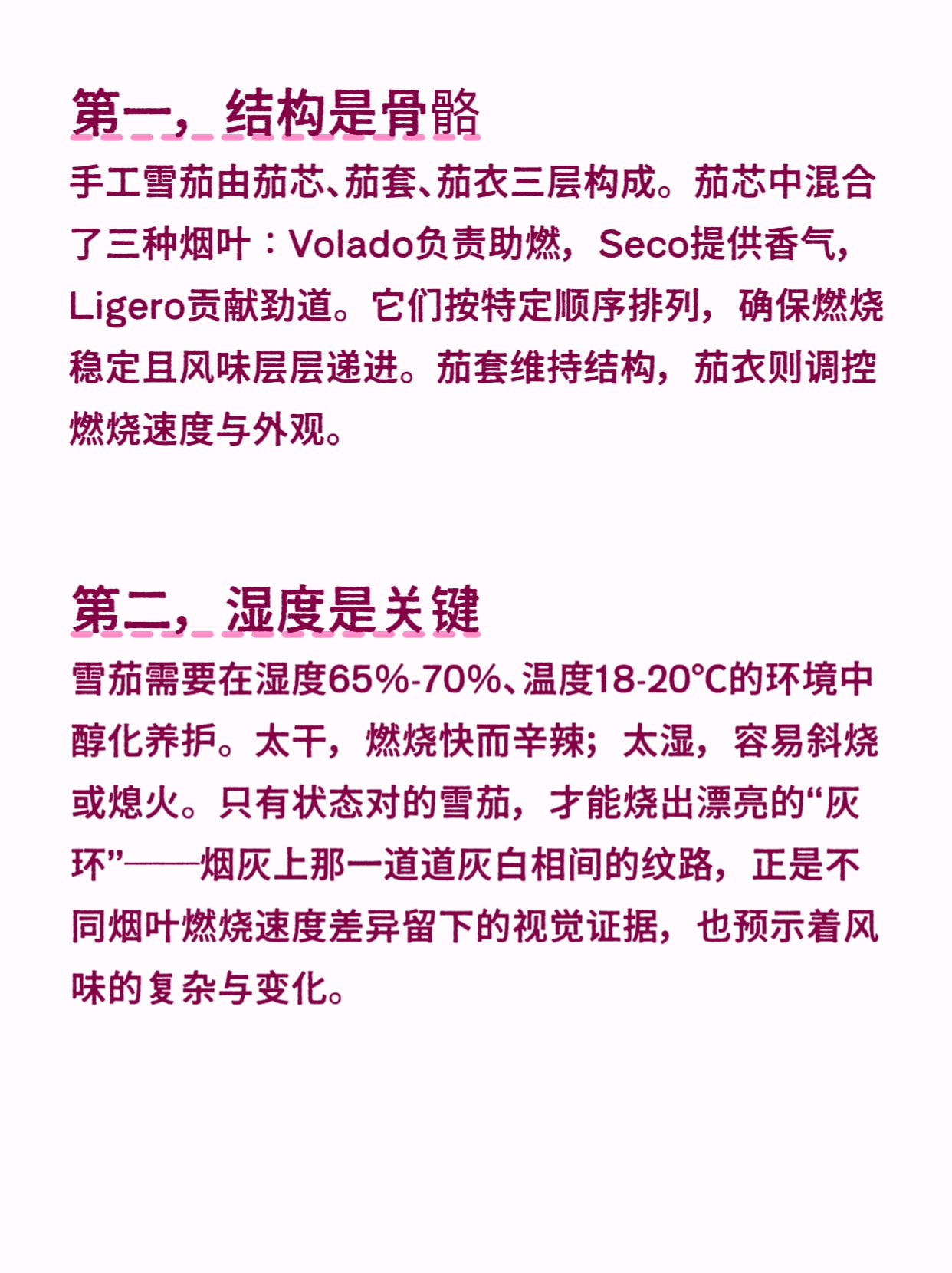 第一，结构是骨骼

手工雪茄由茄芯、茄套、茄衣三层构成。茄芯中混合了三种烟叶：Volado负责助燃，Seco提供香气，Ligero贡献劲道。它们按特定顺序排列，确保燃烧稳定且风味层层递进。茄套维持结构，茄衣则调控燃烧速度与外观。

第二，湿度是关键

雪茄需要在湿度65%-70%、温度18-20°C的环境中醇化养护。太干，燃烧快而辛辣；太湿，容易斜烧或熄火。只有状态对的雪茄，才能烧出漂亮的“灰环”——烟灰上那一道道灰白相间的纹路，正是不同烟叶燃烧速度差异留下的视觉证据，也预示着风味的复杂与变化。